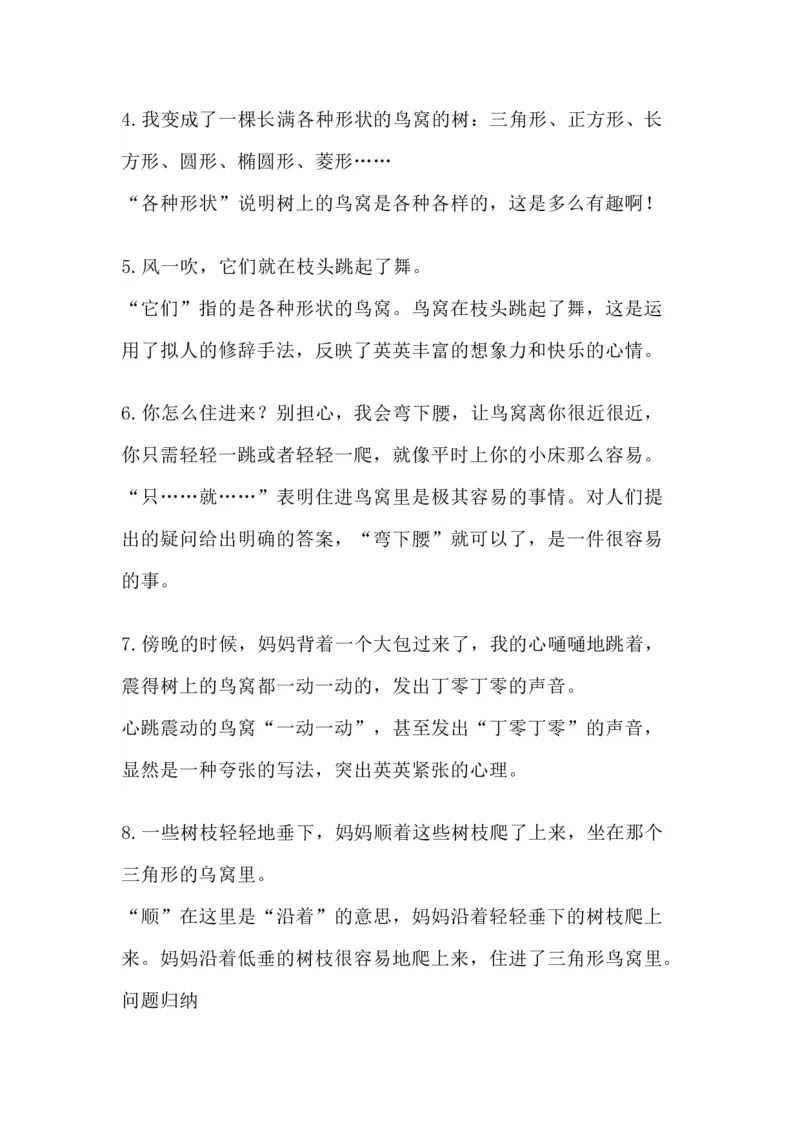 4.我变成了一棵长满各种形状的鸟窝的树：三角形、正方形、长方形、圆形、椭圆形、菱形……

“各种形状”说明树上的鸟窝是各种各样的，这是多么有趣啊！

5.风一吹，它们就在枝头跳起了舞。

“它们”指的是各种形状的鸟窝。鸟窝在枝头跳起了舞，这是运用了拟人的修辞手法，反映了英英丰富的想象力和快乐的心情。

6.你怎么住进来？别担心，我会弯下腰，让鸟窝离你很近很近，你只需轻轻一跳或者轻轻一爬，就像平时上你的小床那么容易。

“只……就……”表明住进鸟窝里是极其容易的事情。对人们提出的疑问给出明确的答案，“弯下腰”就可以了，是一件很容易的事。

7.傍晚的时候，妈妈背着一个大包过来了，我的心嗵嗵地跳着，震得树上的鸟窝都一动一动的，发出丁零丁零的声音。

心跳震动的鸟窝“一动一动”，甚至发出“丁零丁零”的声音，显然是一种夸张的写法，突出英英紧张的心理。

8.一些树枝轻轻地垂下，妈妈顺着这些树枝爬了上来，坐在那个三角形的鸟窝里。

“顺”在这里是“沿着”的意思，妈妈沿着轻轻垂下的树枝爬上来。妈妈沿着低垂的树枝很容易地爬上来，住进了三角形鸟窝里。

问题归纳